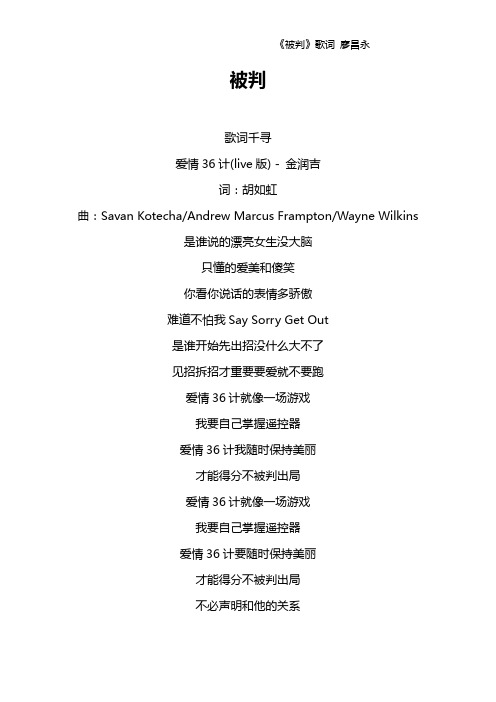 《被判》歌词 廖昌永

被判

歌词千寻

爱情 36 计(live 版) - 金润吉

词：胡如虹

曲：Savan Kotecha/Andrew Marcus Frampton/Wayne Wilkins

是谁说的漂亮女生没大脑

只懂的爱美和傻笑

你看你说话的表情多骄傲

难道不怕我 Say Sorry Get Out

是谁开始先出招没什么大不了

见招拆招才重要要爱就不要跑

爱情 36 计就像一场游戏

我要自己掌握遥控器

爱情 36 计我随时保持美丽

才能得分不被判出局

爱情 36 计就像一场游戏

我要自己掌握遥控器

爱情 36 计要随时保持美丽

才能得分不被判出局

不必声明和他的关系